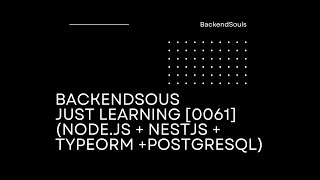 BackendSouls

BACKENDSOUS
JUST LEARNING [0061]
(NODE.JS + NESTJS +
TYPEORM +POSTGRESQL)